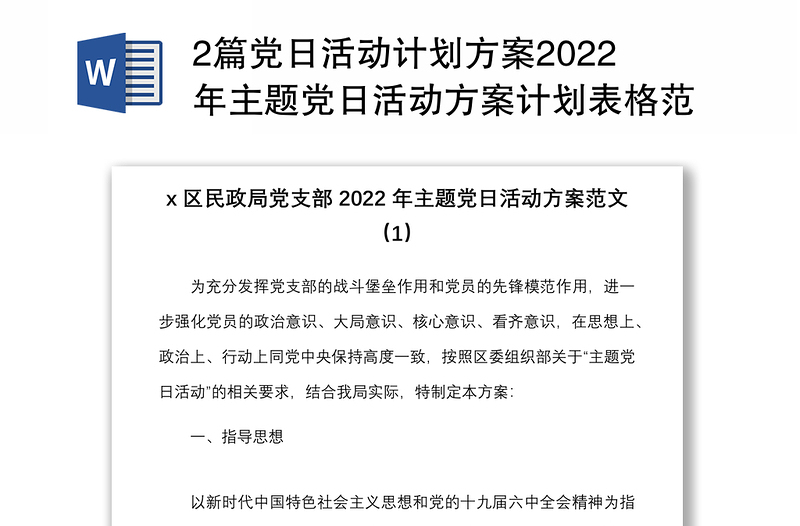 W

2篇党日活动计划方案2022年主题党日活动方案计划表格范

x 区民政局党支部 2022 年主题党日活动方案范文（1）

为充分发挥党支部的战斗堡垒作用和党员的先锋模范作用，进一步强化党员的政治意识、大局意识、核心意识、看齐意识，在思想上、政治上、行动上同党中央保持高度一致，按照区委组织部关于“主题党日活动”的相关要求，结合我局实际，特制定本方案：

一、指导思想

以新时代中国特色社会主义思想和党的十九届六中全会精神为指